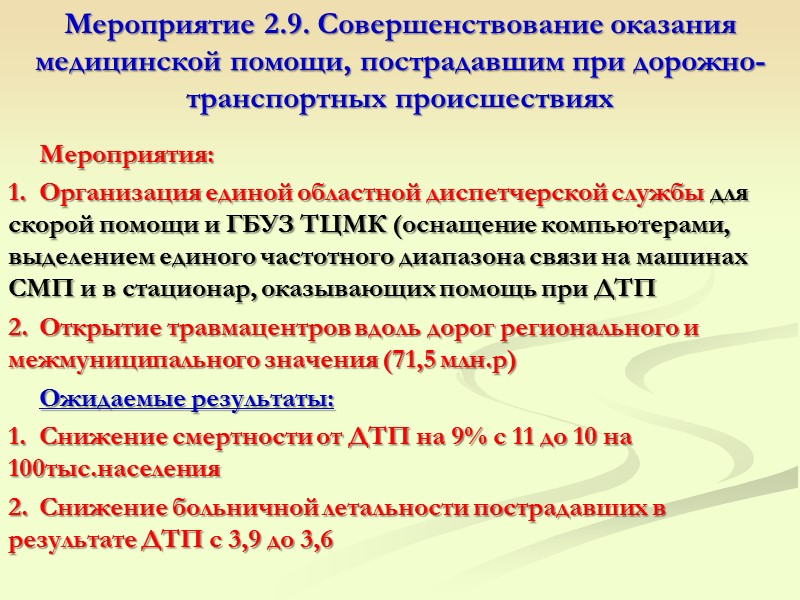 Мероприятие 2.9. Совершенствование оказания медицинской помощи, пострадавшим при дорожно-транспортных происшествиях

Мероприятия:

1. Организация единой областной диспетчерской службы для скорой помощи и ГБУЗ ТЦМК (оснащение компьютерами, выделением единого частотного диапазона связи на машинах СМП и в стационар, оказывающих помощь при ДТП

2. Открытие травмацентров вдоль дорог регионального и межмуниципального значения (71,5 млн.р)

Ожидаемые результаты:

1. Снижение смертности от ДТП на 9% с 11 до 10 на 100тыс.населения

2. Снижение больничной летальности пострадавших в результате ДТП с 3,9 до 3,6